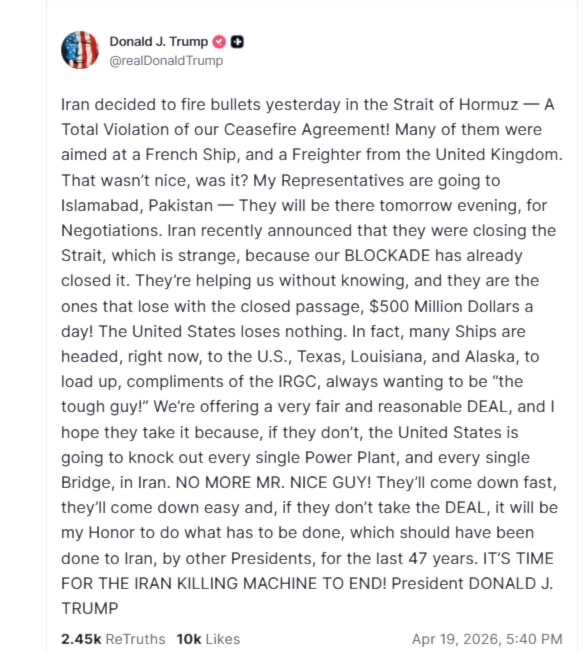 Donald J. Trump
@realDonaldTrump

Iran decided to fire bullets yesterday in the Strait of Hormuz — A Total Violation of our Ceasefire Agreement! Many of them were aimed at a French Ship, and a Freighter from the United Kingdom. That wasn't nice, was it? My Representatives are going to Islamabad, Pakistan — They will be there tomorrow evening, for Negotiations. Iran recently announced that they were closing the Strait, which is strange, because our BLOCKADE has already closed it. They're helping us without knowing, and they are the ones that lose with the closed passage, $500 Million Dollars a day! The United States loses nothing. In fact, many Ships are headed, right now, to the U.S., Texas, Louisiana, and Alaska, to load up, compliments of the IRGC, always wanting to be "the tough guy!" We're offering a very fair and reasonable DEAL, and I hope they take it because, if they don't, the United States is going to knock out every single Power Plant, and every single Bridge, in Iran. NO MORE MR. NICE GUY! They'll come down fast, they'll come down easy and, if they don't take the DEAL, it will be my Honor to do what has to be done, which should have been done to Iran, by other Presidents, for the last 47 years. IT'S TIME FOR THE IRAN KILLING MACHINE TO END! President DONALD J. TRUMP

2.45k ReTruths 10k Likes Apr 19, 2026, 5:40 PM